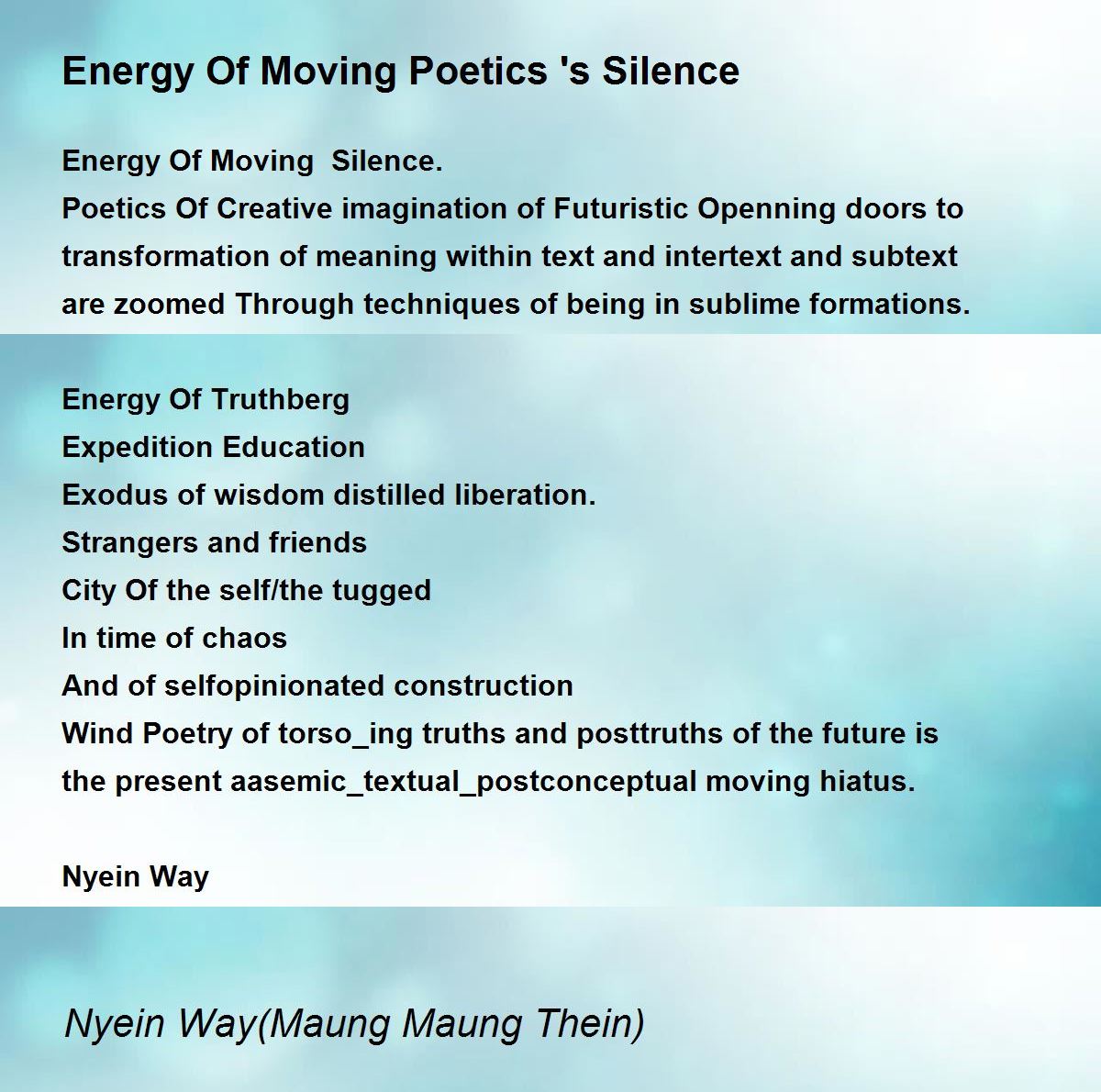 Energy Of Moving Poetics 's Silence

Energy Of Moving Silence.
Poetics Of Creative imagination of Futuristic Openning doors to transformation of meaning within text and intertext and subtext are zoomed Through techniques of being in sublime formations.

Energy Of Truthberg
Expedition Education
Exodus of wisdom distilled liberation.
Strangers and friends
City Of the self/the tugged
In time of chaos
And of selfopinionated construction
Wind Poetry of torso_ing truths and posttruths of the future is the present aasemic_textual_postconceptual moving hiatus.

Nyein Way

Nyein Way(Maung Maung Thein)